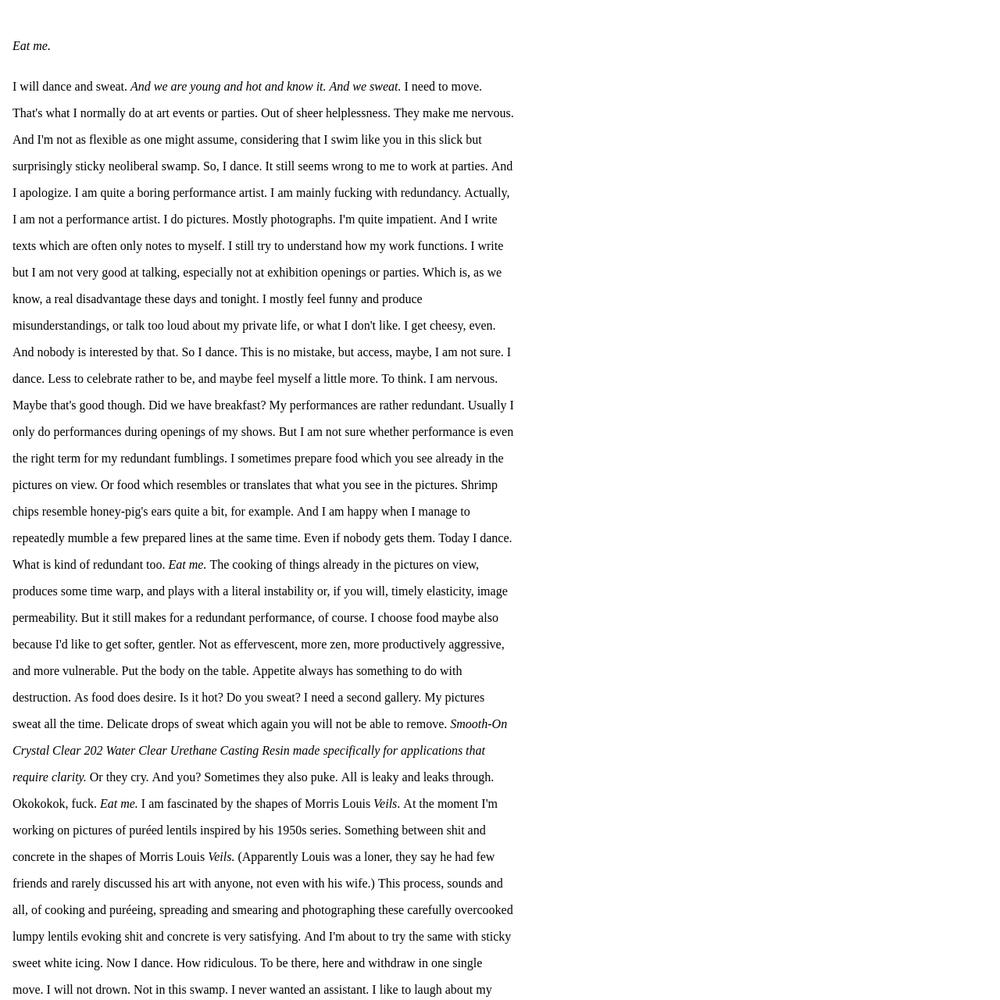 Eat me.

I will dance and sweat. And we are young and hot and know it. And we sweat. I need to move. That's what I normally do at art events or parties. Out of sheer helplessness. They make me nervous. And I'm not as flexible as one might assume, considering that I swim like you in this slick but surprisingly sticky neoliberal swamp. So, I dance. It still seems wrong to me to work at parties. And I apologize. I am quite a boring performance artist. I am mainly fucking with redundancy. Actually, I am not a performance artist. I do pictures. Mostly photographs. I'm quite impatient. And I write texts which are often only notes to myself. I still try to understand how my work functions. I write but I am not very good at talking, especially not at exhibition openings or parties. Which is, as we know, a real disadvantage these days and tonight. I mostly feel funny and produce misunderstandings, or talk too loud about my private life, or what I don't like. I get cheesy, even. And nobody is interested by that. So I dance. This is no mistake, but access, maybe, I am not sure. I dance. Less to celebrate rather to be, and maybe feel myself a little more. To think. I am nervous. Maybe that's good though. Did we have breakfast? My performances are rather redundant. Usually I only do performances during openings of my shows. But I am not sure whether performance is even the right term for my redundant fumblings. I sometimes prepare food which you see already in the pictures on view. Or food which resembles or translates that what you see in the pictures. Shrimp chips resemble honey-pig's ears quite a bit, for example. And I am happy when I manage to repeatedly mumble a few prepared lines at the same time. Even if nobody gets them. Today I dance. What is kind of redundant too. Eat me. The cooking of things already in the pictures on view, produces some time warp, and plays with a literal instability or, if you will, timely elasticity, image permeability. But it still makes for a redundant performance, of course. I choose food maybe also because I'd like to get softer, gentler. Not as effervescent, more zen, more productively aggressive, and more vulnerable. Put the body on the table. Appetite always has something to do with destruction. As food does desire. Is it hot? Do you sweat? I need a second gallery. My pictures sweat all the time. Delicate drops of sweat which again you will not be able to remove. Smooth-On Crystal Clear 202 Water Clear Urethane Casting Resin made specifically for applications that require clarity. Or they cry. And you? Sometimes they also puke. All is leaky and leaks through. Okokokok, fuck. Eat me. I am fascinated by the shapes of Morris Louis Veils. At the moment I'm working on pictures of puréed lentils inspired by his 1950s series. Something between shit and concrete in the shapes of Morris Louis Veils. (Apparently Louis was a loner, they say he had few friends and rarely discussed his art with anyone, not even with his wife.) This process, sounds and all, of cooking and puréeing, spreading and smearing and photographing these carefully overcooked lumpy lentils evoking shit and concrete is very satisfying. And I'm about to try the same with sticky sweet white icing. Now I dance. How ridiculous. To be there, here and withdraw in one single move. I will not drown. Not in this swamp. I never wanted an assistant. I like to laugh about my